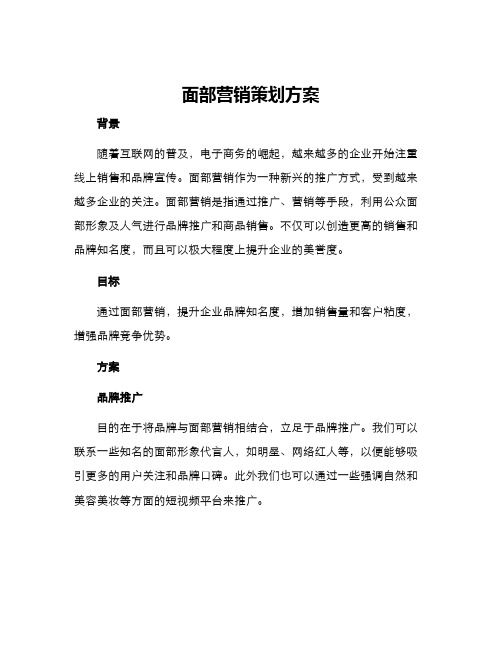 面部营销策划方案

背景

随着互联网的普及，电子商务的崛起，越来越多的企业开始注重线上销售和品牌宣传。面部营销作为一种新兴的推广方式，受到越来越多企业的关注。面部营销是指通过推广、营销等手段，利用公众面部形象及人气进行品牌推广和商品销售。不仅可以创造更高的销售和品牌知名度，而且可以极大程度上提升企业的美誉度。

目标

通过面部营销，提升企业品牌知名度，增加销售量和客户粘度，增强品牌竞争优势。

方案

品牌推广

目的在于将品牌与面部营销相结合，立足于品牌推广。我们可以联系一些知名的面部形象代言人，如明星、网络红人等，以便能够吸引更多的用户关注和品牌口碑。此外我们也可以通过一些强调自然和美容美妆等方面的短视频平台来推广。